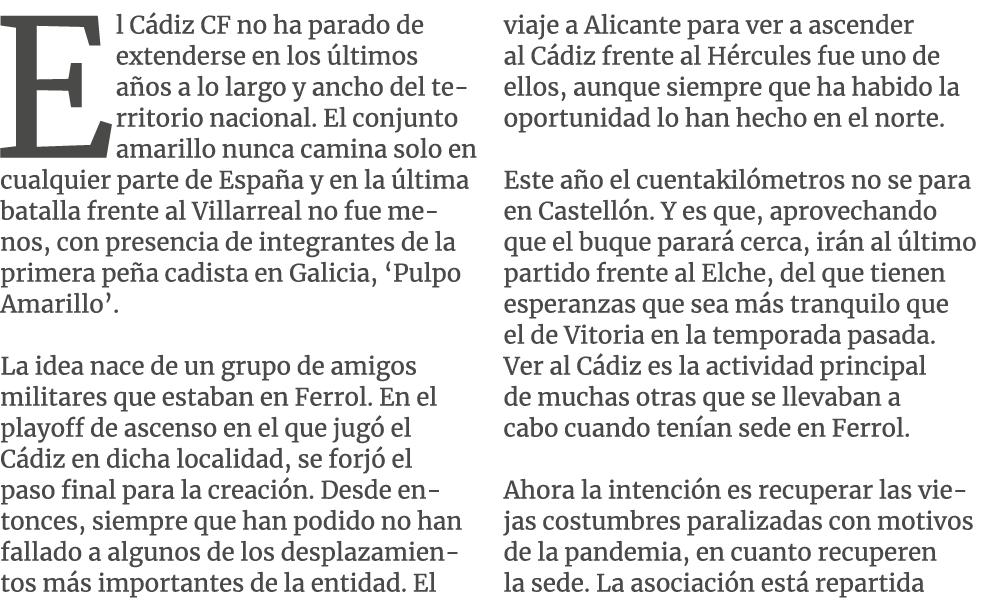 El Cádiz CF no ha parado de extenderse en los últimos años a lo largo y ancho del territorio nacional. El conjunto amarillo nunca camina solo en cualquier parte de España y en la última batalla frente al Villarreal no fue menos, con presencia de integrantes de la primera peña cadista en Galicia, ‘Pulpo Amarillo’.

La idea nace de un grupo de amigos militares que estaban en Ferrol. En el playoff de ascenso en el que jugó el Cádiz en dicha localidad, se forjó el paso final para la creación. Desde entonces, siempre que han podido no han fallado a algunos de los desplazamientos más importantes de la entidad. El viaje a Alicante para ver a ascender al Cádiz frente al Hércules fue uno de ellos, aunque siempre que ha habido la oportunidad lo han hecho en el norte.

Este año el cuentakilómetros no se para en Castellón. Y es que, aprovechando que el buque parará cerca, irán al último partido frente al Elche, del que tienen esperanzas que sea más tranquilo que el de Vitoria en la temporada pasada. Ver al Cádiz es la actividad principal de muchas otras que se llevaban a cabo cuando tenían sede en Ferrol.

Ahora la intención es recuperar las viejas costumbres paralizadas con motivos de la pandemia, en cuanto recuperen la sede. La asociación está repartida